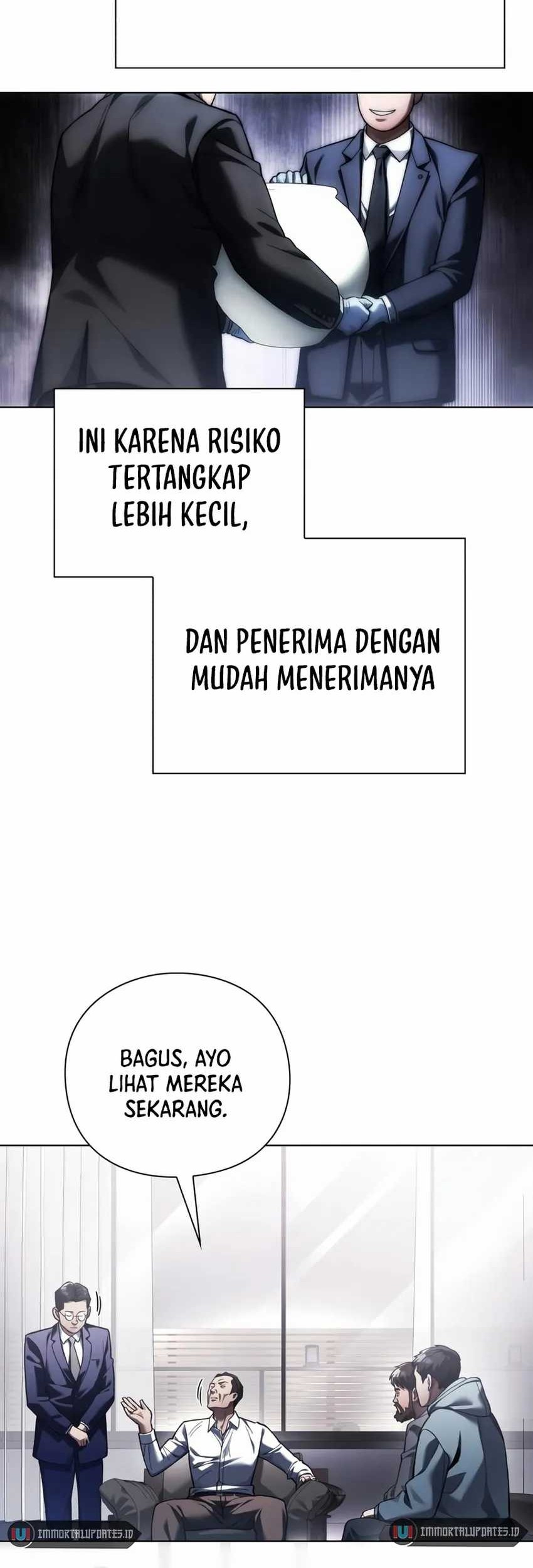 INI KARENA RISIKO TERTANGKAP LEBIH KECIL,

DAN PENERIMA DENGAN MUDAH MENERIMANYA

BAGUS, AYO LIHAT MEREKA SEKARANG.

IMMORTALUPDATES.ID